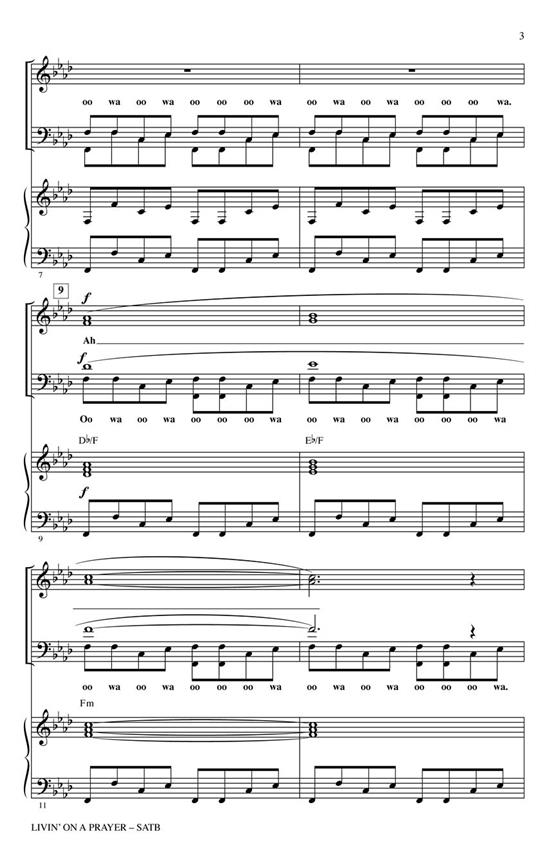 3

oo wa oo wa oo oo oo wa oo wa oo wa oo oo oo wa.

7

9

f

Ah

f

Oo wa oo wa oo oo oo wa oo wa oo wa oo oo oo wa

D♭/F

E♭/F

f

9

oo wa oo wa oo oo oo wa oo wa oo wa oo oo oo wa.

Fm

11

LIVIN' ON A PRAYER – SATB